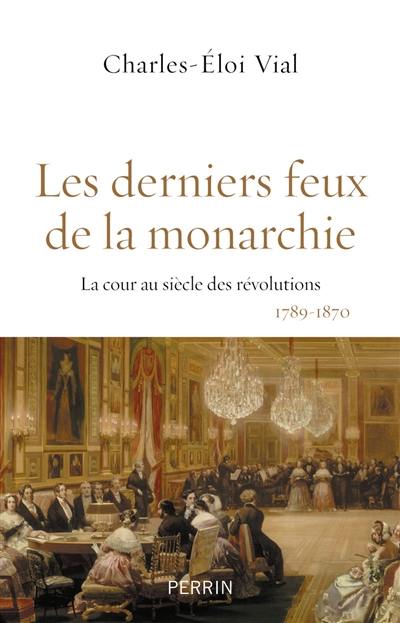 Charles-Éloi Vial

Les derniers feux de la monarchie

La cour au siècle des révolutions

1789-1870

PERRIN